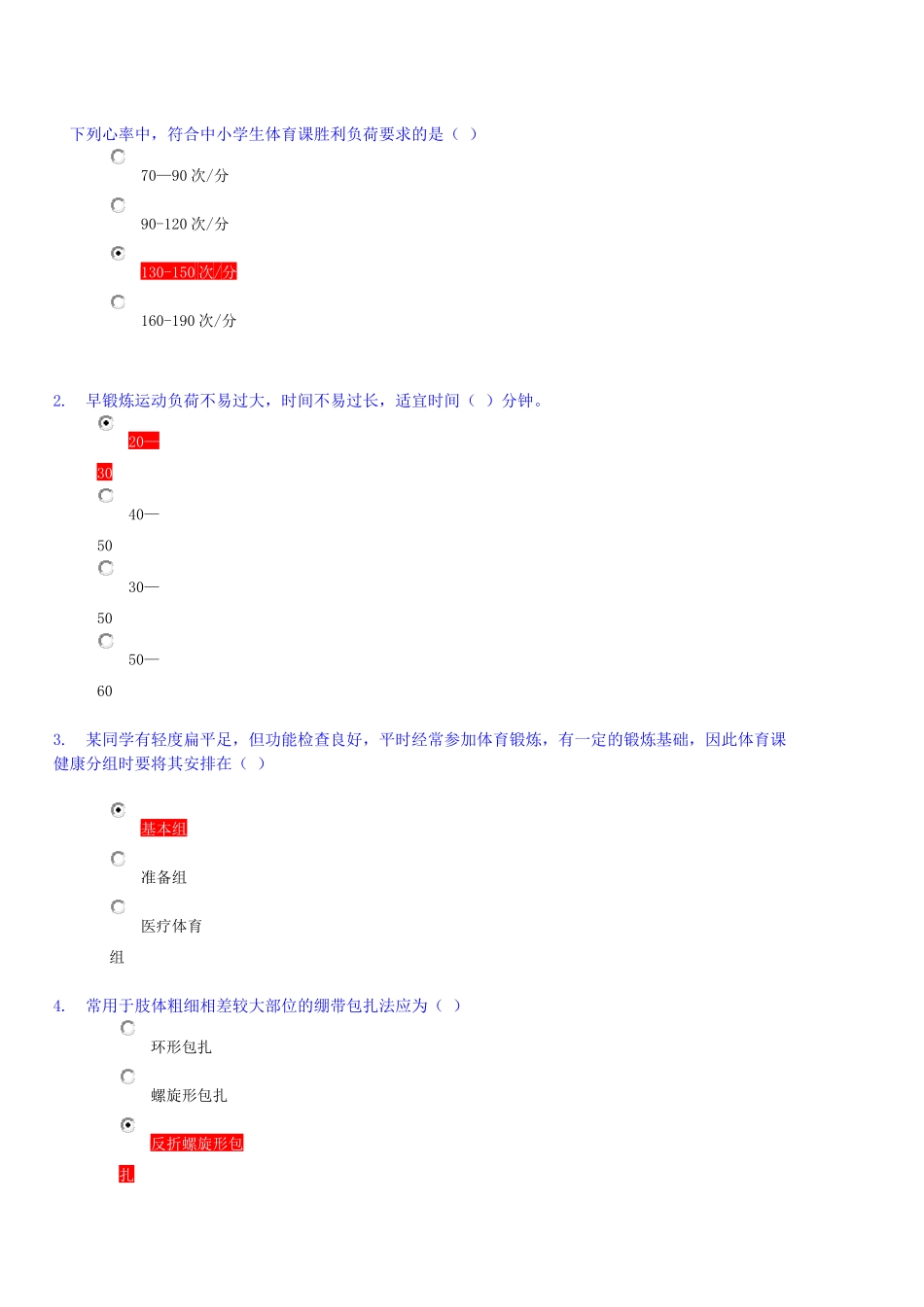 下列心率中，符合中小学生体育课胜利负荷要求的是（ ）

70—90 次/分

90-120 次/分

130-150 次/分

160-190 次/分

2. 早锻炼运动负荷不易过大，时间不易过长，适宜时间（ ）分钟。

20—30

40—50

30—50

50—60

3. 某同学有轻度扁平足，但功能检查良好，平时经常参加体育锻炼，有一定的锻炼基础，因此体育课健康分组时要将其安排在（ ）

基本组

准备组

医疗体育组

4. 常用于肢体粗细相差较大部位的绷带包扎法应为（ ）

环形包扎

螺旋形包扎

反折螺旋形包扎